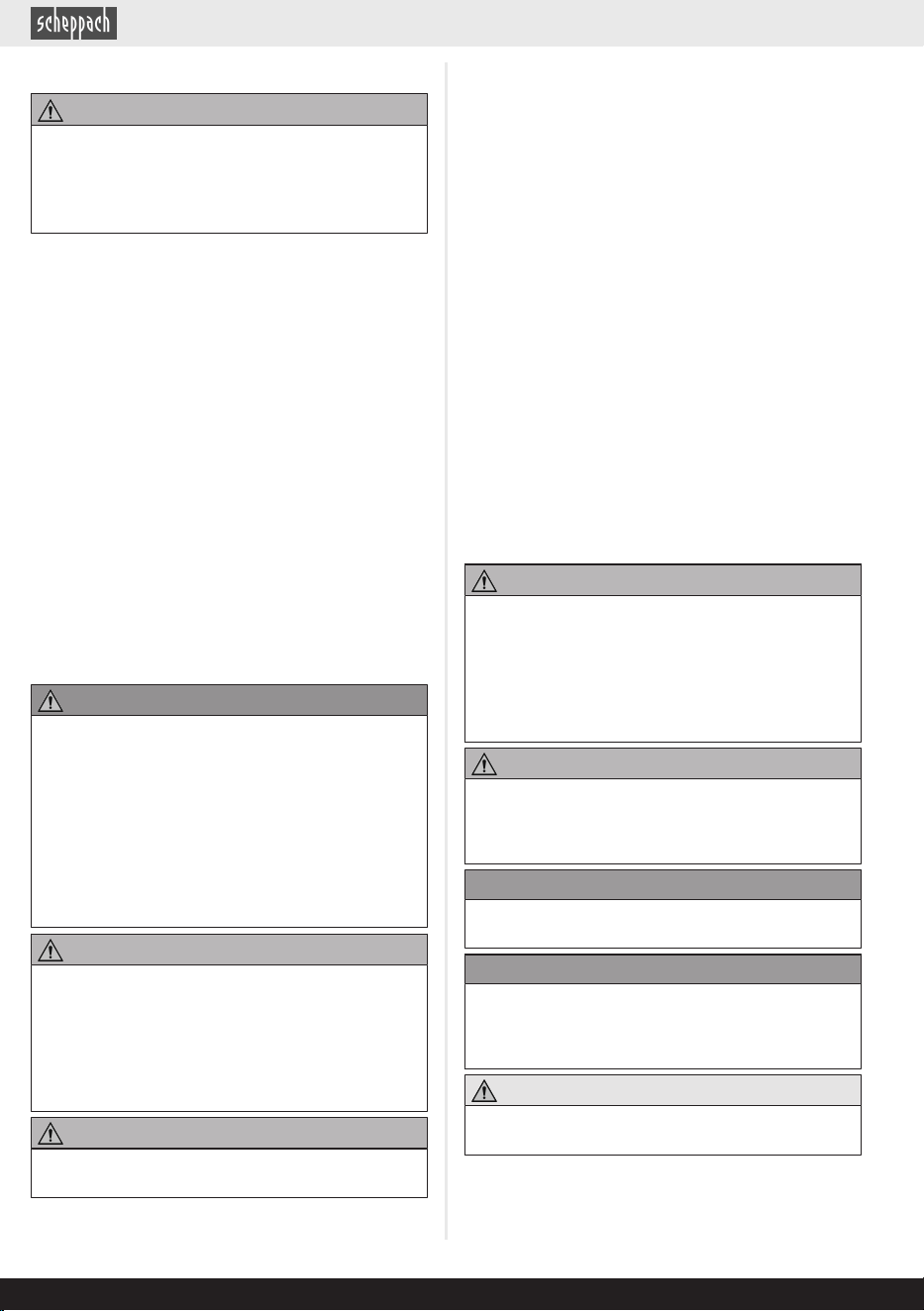 scheppach